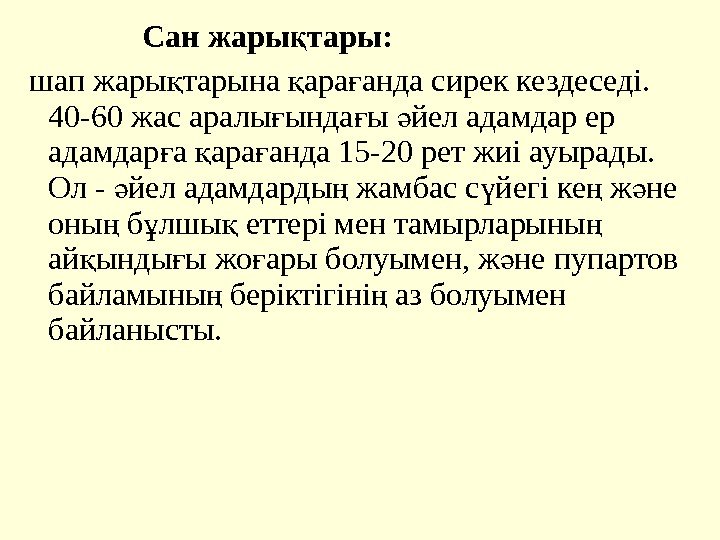 Сан жарықтары:

шап жарықтарына қарағанда сирек кездеседі. 40-60 жас аралығындағы әйел адамдар ер адамдарға қарағанда 15-20 рет жиі ауырады. Ол - әйел адамдардың жамбас сүйегі кең және оның бұлшық еттері мен тамырларының айқындығы жоғары болуымен, және пупартов байламының беріктігінің аз болуымен байланысты.